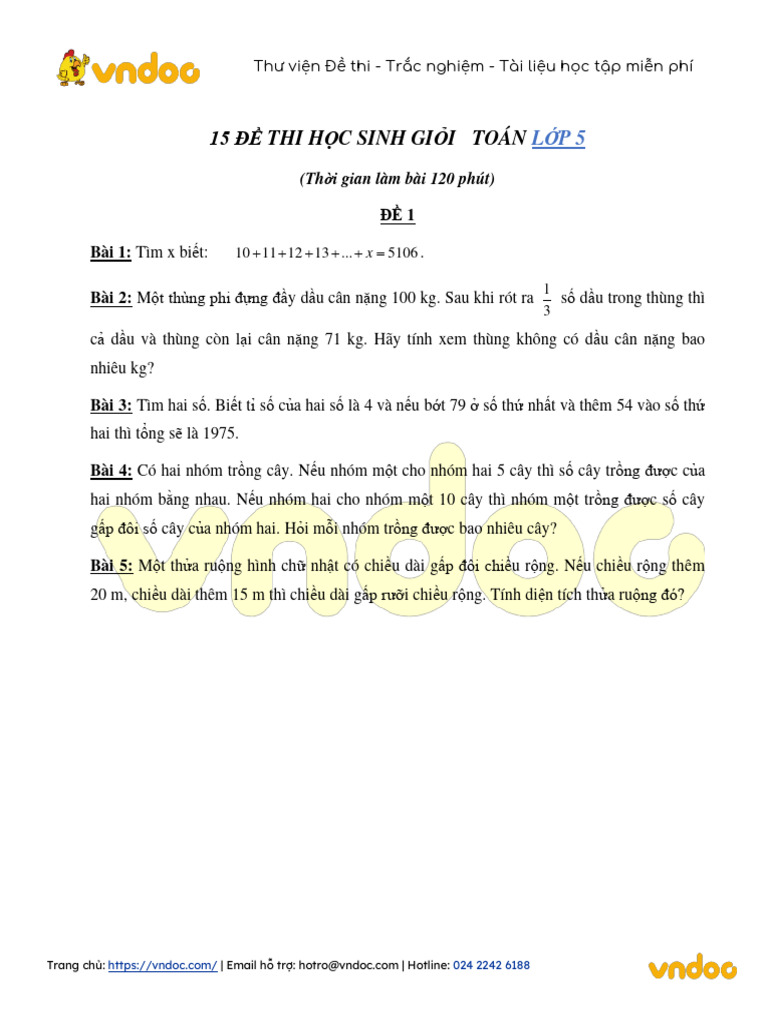 vndoc

Thư viện Đề thi - Trắc nghiệm - Tài liệu học tập miễn phí

15 ĐỀ THI HỌC SINH GIỎI TOÁN LỚP 5

(Thời gian làm bài 120 phút)

ĐỀ 1

Bài 1: Tìm x biết: $10+11+12+13+...+x=5106$.

Bài 2: Một thùng phi đựng đầy dầu cân nặng 100 kg. Sau khi rót ra $\frac{1}{3}$ số dầu trong thùng thì cả dầu và thùng còn lại cân nặng 71 kg. Hãy tính xem thùng không có dầu cân nặng bao nhiêu kg?

Bài 3: Tìm hai số. Biết tỉ số của hai số là 4 và nếu bớt 79 ở số thứ nhất và thêm 54 vào số thứ hai thì tổng sẽ là 1975.

Bài 4: Có hai nhóm trồng cây. Nếu nhóm một cho nhóm hai 5 cây thì số cây trồng được của hai nhóm bằng nhau. Nếu nhóm hai cho nhóm một 10 cây thì nhóm một trồng được số cây gấp đôi số cây của nhóm hai. Hỏi mỗi nhóm trồng được bao nhiêu cây?

Bài 5: Một thửa ruộng hình chữ nhật có chiều dài gấp đôi chiều rộng. Nếu chiều rộng thêm 20 m, chiều dài thêm 15 m thì chiều dài gấp rưỡi chiều rộng. Tính diện tích thửa ruộng đó?

vndoc

Trang chủ: https://vndoc.com/ | Email hỗ trợ: hotro@vndoc.com | Hotline: 024 2242 6188

vndoc